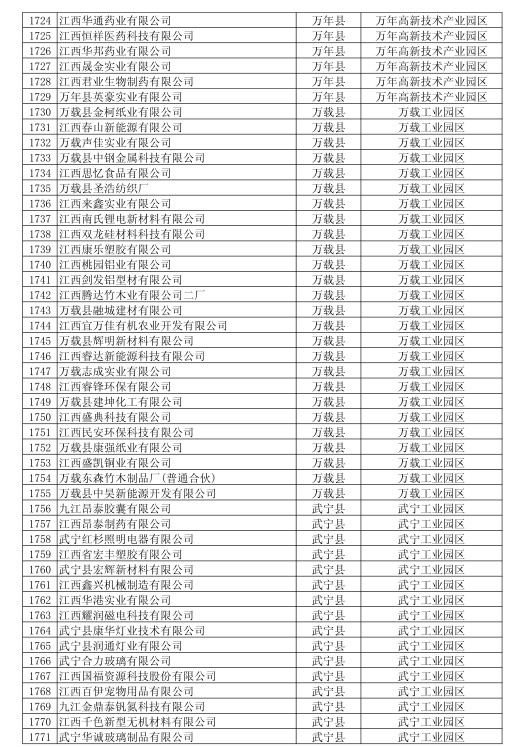 | 1724 | 江西华通药业有限公司 | 万年县 | 万年高新技术产业园区 |
|---|---|---|---|
| 1725 | 江西恒祥医药科技有限公司 | 万年县 | 万年高新技术产业园区 |
| 1726 | 江西华邦药业有限公司 | 万年县 | 万年高新技术产业园区 |
| 1727 | 江西晟金实业有限公司 | 万年县 | 万年高新技术产业园区 |
| 1728 | 江西君业生物制药有限公司 | 万年县 | 万年高新技术产业园区 |
| 1729 | 万年县英豪实业有限公司 | 万年县 | 万年高新技术产业园区 |
| 1730 | 万载县金柯纸业有限公司 | 万载县 | 万载工业园区 |
| 1731 | 江西春山新能源有限公司 | 万载县 | 万载工业园区 |
| 1732 | 万载声佳实业有限公司 | 万载县 | 万载工业园区 |
| 1733 | 万载县中钢金属科技有限公司 | 万载县 | 万载工业园区 |
| 1734 | 江西思忆食品有限公司 | 万载县 | 万载工业园区 |
| 1735 | 万载县圣浩纺织厂 | 万载县 | 万载工业园区 |
| 1736 | 江西来鑫实业有限公司 | 万载县 | 万载工业园区 |
| 1737 | 江西南氏锂电新材料有限公司 | 万载县 | 万载工业园区 |
| 1738 | 江西双龙硅材料科技有限公司 | 万载县 | 万载工业园区 |
| 1739 | 江西康乐塑胶有限公司 | 万载县 | 万载工业园区 |
| 1740 | 江西桃园铝业有限公司 | 万载县 | 万载工业园区 |
| 1741 | 江西剑发铝型材有限公司 | 万载县 | 万载工业园区 |
| 1742 | 江西腾达竹木业有限公司二厂 | 万载县 | 万载工业园区 |
| 1743 | 万载县融城建材有限公司 | 万载县 | 万载工业园区 |
| 1744 | 江西宜万佳有机农业开发有限公司 | 万载县 | 万载工业园区 |
| 1745 | 万载县辉明新材料有限公司 | 万载县 | 万载工业园区 |
| 1746 | 江西睿达新能源科技有限公司 | 万载县 | 万载工业园区 |
| 1747 | 万载志成实业有限公司 | 万载县 | 万载工业园区 |
| 1748 | 江西睿锋环保有限公司 | 万载县 | 万载工业园区 |
| 1749 | 万载县建坤化工有限公司 | 万载县 | 万载工业园区 |
| 1750 | 江西盛典科技有限公司 | 万载县 | 万载工业园区 |
| 1751 | 江西民安环保科技有限公司 | 万载县 | 万载工业园区 |
| 1752 | 万载县康强纸业有限公司 | 万载县 | 万载工业园区 |
| 1753 | 江西盛凯铜业有限公司 | 万载县 | 万载工业园区 |
| 1754 | 万载东森竹木制品厂（普通合伙） | 万载县 | 万载工业园区 |
| 1755 | 万载县中昊新能源开发有限公司 | 万载县 | 万载工业园区 |
| 1756 | 九江昂泰胶囊有限公司 | 武宁县 | 武宁工业园区 |
| 1757 | 江西昂泰制药有限公司 | 武宁县 | 武宁工业园区 |
| 1758 | 武宁红杉照明电器有限公司 | 武宁县 | 武宁工业园区 |
| 1759 | 江西省宏丰塑胶有限公司 | 武宁县 | 武宁工业园区 |
| 1760 | 武宁县宏辉新材料有限公司 | 武宁县 | 武宁工业园区 |
| 1761 | 江西鑫兴机械制造有限公司 | 武宁县 | 武宁工业园区 |
| 1762 | 江西华港实业有限公司 | 武宁县 | 武宁工业园区 |
| 1763 | 江西耀润磁电科技有限公司 | 武宁县 | 武宁工业园区 |
| 1764 | 武宁县康华灯业技术有限公司 | 武宁县 | 武宁工业园区 |
| 1765 | 武宁县润通灯业有限公司 | 武宁县 | 武宁工业园区 |
| 1766 | 武宁合力玻璃有限公司 | 武宁县 | 武宁工业园区 |
| 1767 | 江西国福资源科技股份有限公司 | 武宁县 | 武宁工业园区 |
| 1768 | 江西百伊宠物用品有限公司 | 武宁县 | 武宁工业园区 |
| 1769 | 九江金鼎泰钒氮科技有限公司 | 武宁县 | 武宁工业园区 |
| 1770 | 江西千色新型无机材料有限公司 | 武宁县 | 武宁工业园区 |
| 1771 | 武宁华诚玻璃制品有限公司 | 武宁县 | 武宁工业园区 |